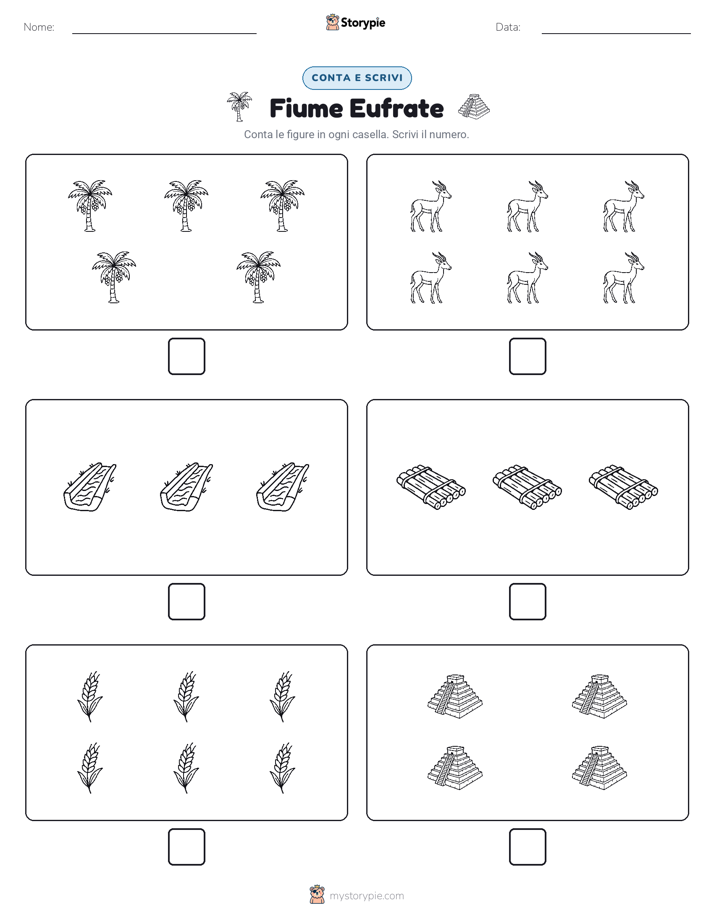 Nome:

Storypie

Data:

CONTA E SCRIVI

Fiume Eufrate

Conta le figure in ogni casella. Scrivi il numero.

mystorypie.com